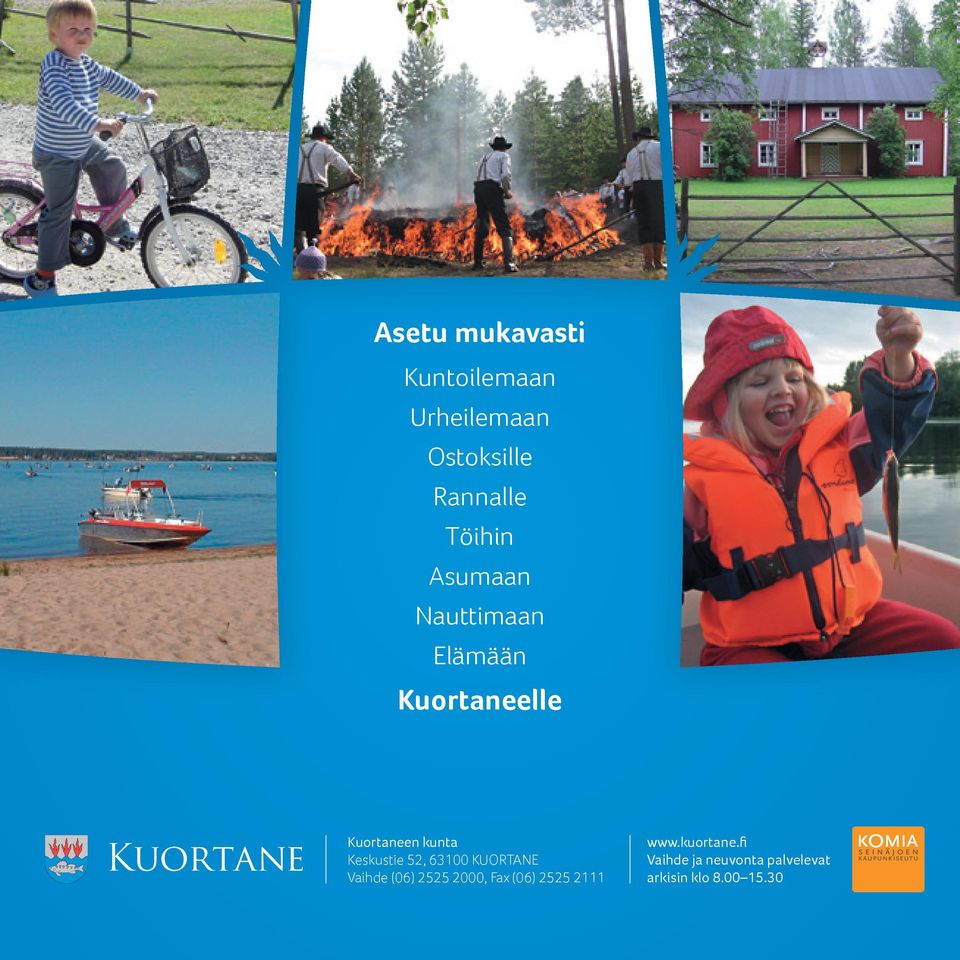 Asetu mukavasti
Kuntoilemaan
Urheilemaan
Ostoksille
Rannalle
Töihin
Asumaan
Nauttimaan
Elämään
Kuortaneelle

KUORTANE

Kuortaneen kunta
Keskustie 52, 63100 KUORTANE
Vaihde (06) 2525 2000, Fax (06) 2525 2111

www.kuortane.fi
Vaihde ja neuvonta palvelevat arkisin klo 8.00–15.30

KOMIA
SEINÄJOEN KAUPUNKISEUTU